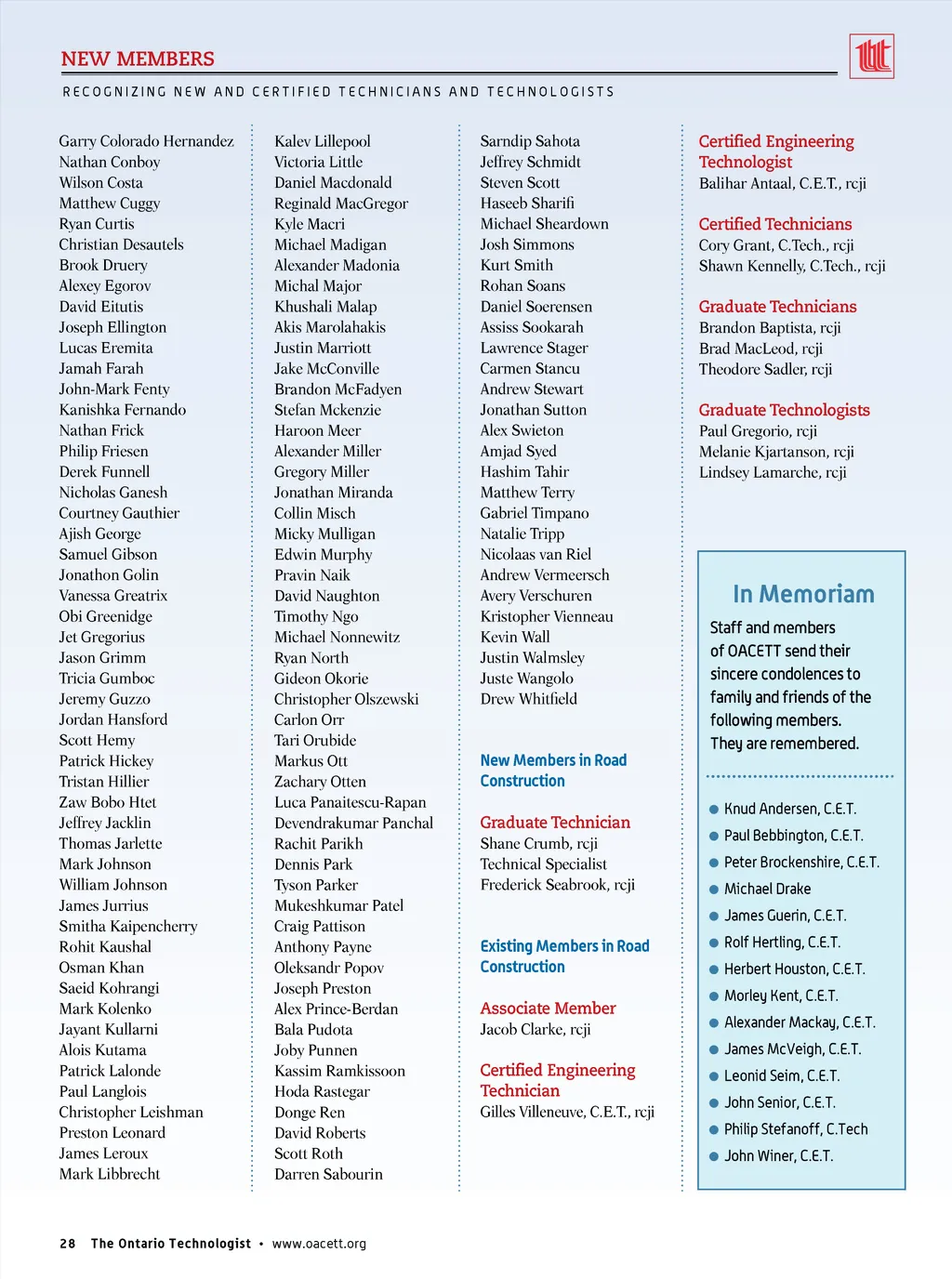 NEW MEMBERS

RECOGNIZING NEW AND CERTIFIED TECHNICIANS AND TECHNOLOGISTS

Garry Colorado Hernandez
Nathan Conboy
Wilson Costa
Matthew Cuggy
Ryan Curtis
Christian Desautels
Brook Druery
Alexey Egorov
David Eitutis
Joseph Ellington
Lucas Eremita
Jamah Farah
John-Mark Fenty
Kanishka Fernando
Nathan Frick
Philip Friesen
Derek Funnell
Nicholas Ganesh
Courtney Gauthier
Ajish George
Samuel Gibson
Jonathon Golin
Vanessa Greatrix
Obi Greenidge
Jet Gregorius
Jason Grimm
Tricia Gumboc
Jeremy Guzzo
Jordan Hansford
Scott Hemy
Patrick Hickey
Tristan Hillier
Zaw Bobo Htet
Jeffrey Jacklin
Thomas Jarlette
Mark Johnson
William Johnson
James Jurrius
Smitha Kaipencherry
Rohit Kaushal
Osman Khan
Saeid Kohrangi
Mark Kolenko
Jayant Kullarni
Alois Kutama
Patrick Lalonde
Paul Langlois
Christopher Leishman
Preston Leonard
James Leroux
Mark Libbrecht

Kalev Lillepool
Victoria Little
Daniel Macdonald
Reginald MacGregor
Kyle Macri
Michael Madigan
Alexander Madonia
Michal Major
Khushali Malap
Akis Marolahakis
Justin Marriott
Jake McConville
Brandon McFadyen
Stefan Mckenzie
Haroon Meer
Alexander Miller
Gregory Miller
Jonathan Miranda
Collin Misch
Micky Mulligan
Edwin Murphy
Pravin Naik
David Naughton
Timothy Ngo
Michael Nonnewitz
Ryan North
Gideon Okorie
Christopher Olszewski
Carlon Orr
Tari Orubide
Markus Ott
Zachary Otten
Luca Panaitescu-Rapan
Devendrakumar Panchal
Rachit Parikh
Dennis Park
Tyson Parker
Mukeshkumar Patel
Craig Pattison
Anthony Payne
Oleksandr Popov
Joseph Preston
Alex Prince-Berdan
Bala Pudota
Joby Punnen
Kassim Ramkissoon
Hoda Rastegar
Donge Ren
David Roberts
Scott Roth
Darren Sabourin

Sarndip Sahota
Jeffrey Schmidt
Steven Scott
Haseeb Sharifi
Michael Sheardown
Josh Simmons
Kurt Smith
Rohan Soans
Daniel Soerensen
Assiss Sookarah
Lawrence Stager
Carmen Stancu
Andrew Stewart
Jonathan Sutton
Alex Swieton
Amjad Syed
Hashim Tahir
Matthew Terry
Gabriel Timpano
Natalie Tripp
Nicolaas van Riel
Andrew Vermeersch
Avery Verschuren
Kristopher Vienneau
Kevin Wall
Justin Walmsley
Juste Wangolo
Drew Whitfield

New Members in Road Construction

Graduate Technician
Shane Crumb, rcji
Technical Specialist
Frederick Seabrook, rcji

Existing Members in Road Construction

Associate Member
Jacob Clarke, rcji

Certified Engineering Technician
Gilles Villeneuve, C.E.T., rcji

Certified Engineering Technologist
Balihar Antaal, C.E.T., rcji

Certified Technicians
Cory Grant, C.Tech., rcji
Shawn Kennelly, C.Tech., rcji

Graduate Technicians
Brandon Baptista, rcji
Brad MacLeod, rcji
Theodore Sadler, rcji

Graduate Technologists
Paul Gregorio, rcji
Melanie Kjartanson, rcji
Lindsey Lamarche, rcji

In Memoriam

Staff and members of OACETT send their sincere condolences to family and friends of the following members. They are remembered.

Knud Andersen, C.E.T.
Paul Bebbington, C.E.T.
Peter Brockenshire, C.E.T.
Michael Drake
James Guerin, C.E.T.
Rolf Hertling, C.E.T.
Herbert Houston, C.E.T.
Morley Kent, C.E.T.
Alexander Mackay, C.E.T.
James McVeigh, C.E.T.
Leonid Seim, C.E.T.
John Senior, C.E.T.
Philip Stefanoff, C.Tech
John Winer, C.E.T.

28 The Ontario Technologist • www.oacett.org